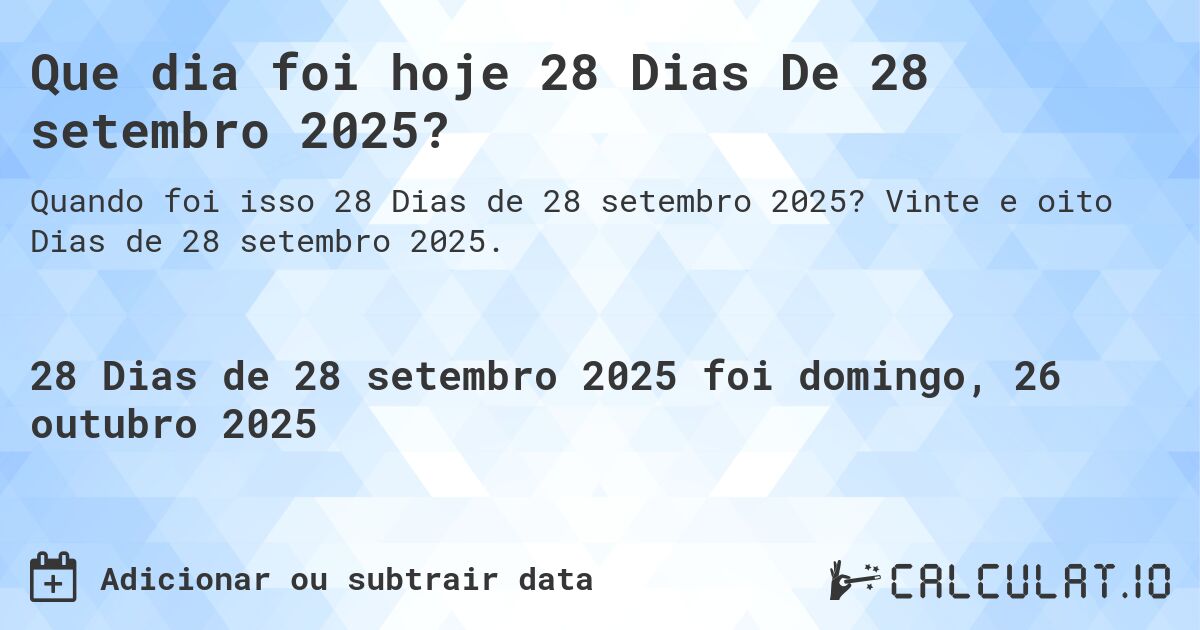 Que dia foi hoje 28 Dias De 28 setembro 2025?

Quando foi isso 28 Dias de 28 setembro 2025? Vinte e oito Dias de 28 setembro 2025.

28 Dias de 28 setembro 2025 foi domingo, 26 outubro 2025

Adicionar ou subtrair data

CALCULAT.IO